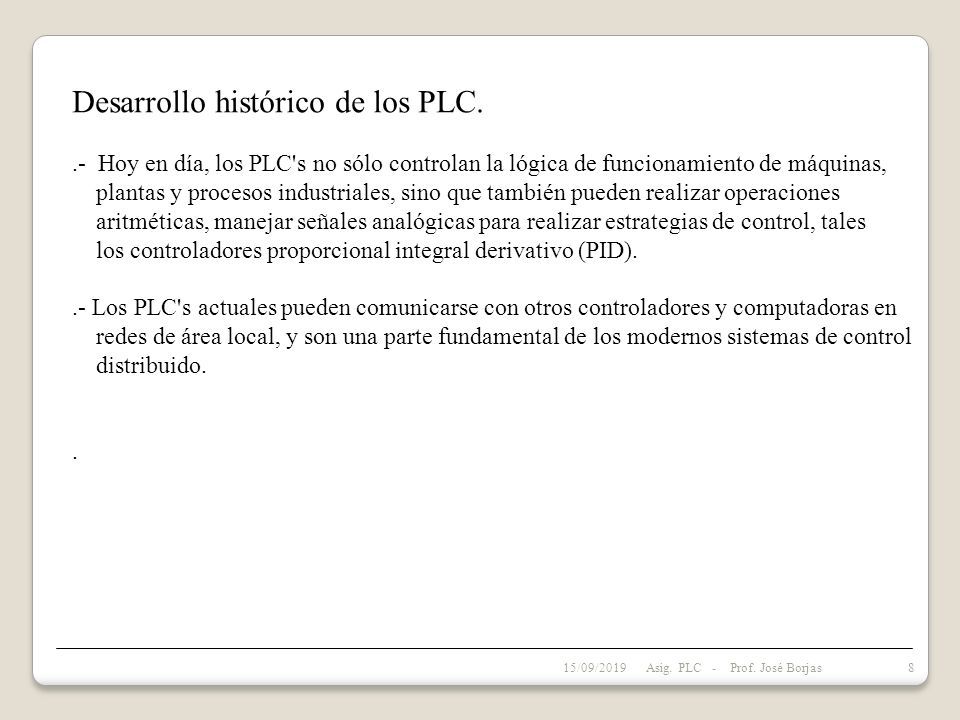 Desarrollo histórico de los PLC.

.- Hoy en día, los PLC's no sólo controlan la lógica de funcionamiento de máquinas, plantas y procesos industriales, sino que también pueden realizar operaciones aritméticas, manejar señales analógicas para realizar estrategias de control, tales los controladores proporcional integral derivativo (PID).

.- Los PLC's actuales pueden comunicarse con otros controladores y computadoras en redes de área local, y son una parte fundamental de los modernos sistemas de control distribuido.

.

15/09/2019 Asig. PLC - Prof. José Borjas 8